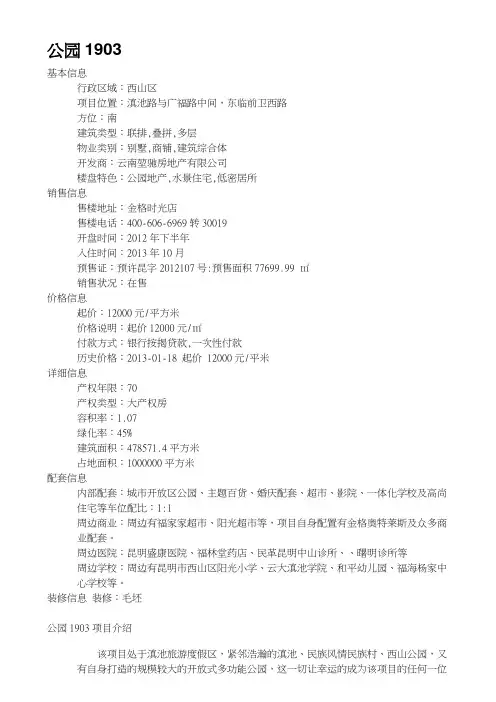 公园 1903

基本信息

行政区域：西山区

项目位置：滇池路与广福路中间，东临前卫西路

方位：南

建筑类型：联排，叠拼，多层

物业类别：别墅，商铺，建筑综合体

开发商：云南堃驰房地产有限公司

楼盘特色：公园地产，水景住宅，低密居所

销售信息

售楼地址：金格时光店

售楼电话：400-606-6969 转 30019

开盘时间：2012 年下半年

入住时间：2013 年 10 月

预售证：预许昆字 2012107 号；预售面积 77699.99 ㎡

销售状况：在售

价格信息

起价：12000 元/平方米

价格说明：起价 12000 元/㎡

付款方式：银行按揭贷款，一次性付款

历史价格：2013-01-18 起价 12000 元/平米

详细信息

产权年限：70

产权类型：大产权房

容积率：1.07

绿化率：45%

建筑面积：478571.4 平方米

占地面积：1000000 平方米

配套信息

内部配套：城市开放区公园、主题百货、婚庆配套、超市、影院、一体化学校及高尚住宅等车位配比：1:1

周边商业：周边有福家家超市、阳光超市等，项目自身配置有金格奥特莱斯及众多商业配套。

周边医院：昆明盛康医院、福林堂药店、民革昆明中山诊所、、曙明诊所等

周边学校：周边有昆明市西山区阳光小学、云大滇池学院、和平幼儿园、福海杨家中心学校等。

装修信息 装修：毛坯

公园 1903 项目介绍

该项目处于滇池旅游度假区，紧邻浩瀚的滇池、民族风情民族村、西山公园，又有自身打造的规模较大的开放式多功能公园，这一切让幸运的成为该项目的任何一位